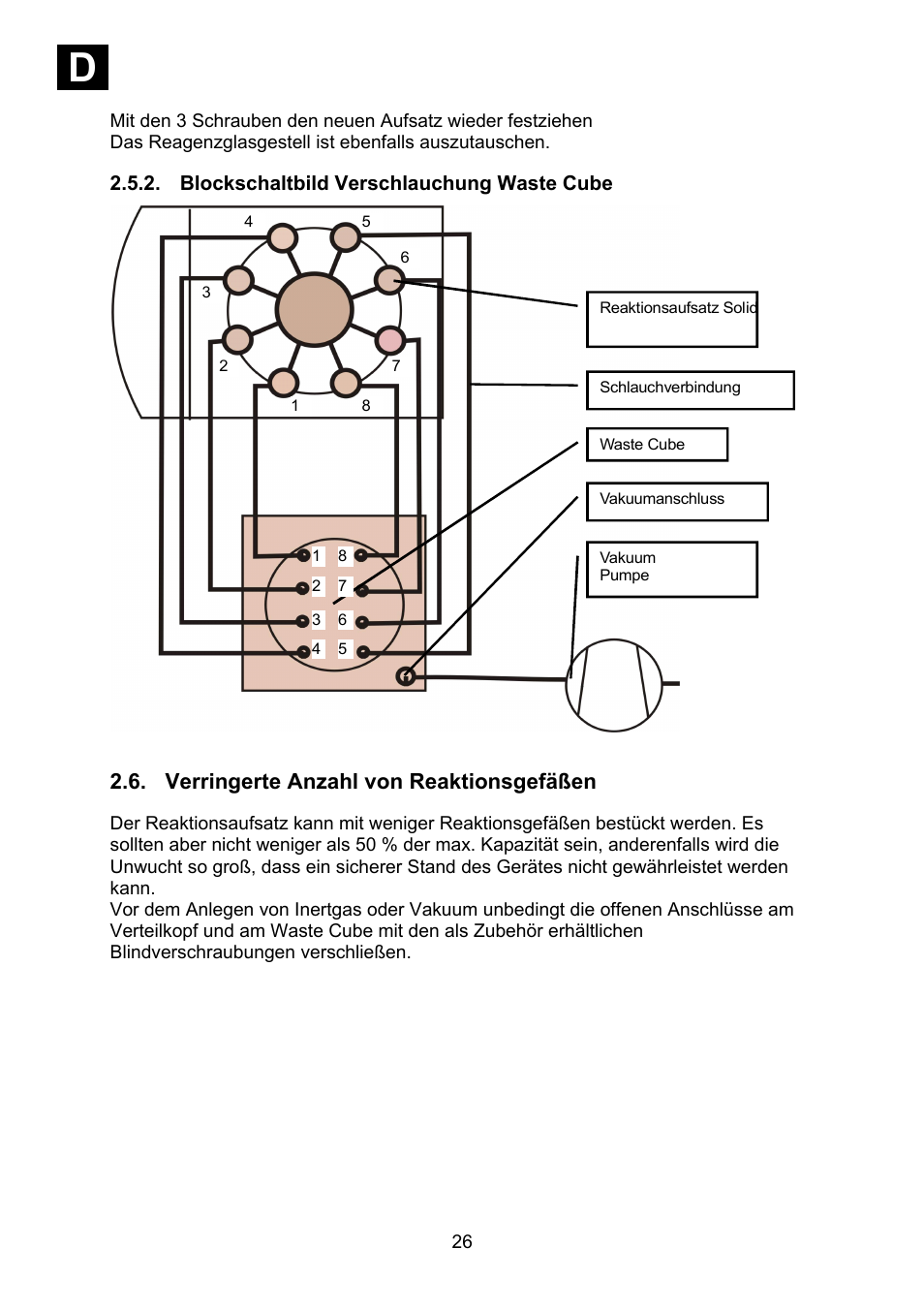 D

Mit den 3 Schrauben den neuen Aufsatz wieder festziehen
Das Reagenzglasgestell ist ebenfalls auszutauschen.

2.5.2. Blockschaltbild Verschlauchung Waste Cube

4
5
6
3
2
7
1
8

Reaktionsaufsatz Solid

Schlauchverbindung

Waste Cube

Vakuumanschluss

Vakuum
Pumpe

1 8
2 7
3 6
4 5

2.6. Verringerte Anzahl von Reaktionsgefäßen

Der Reaktionsaufsatz kann mit weniger Reaktionsgefäßen bestückt werden. Es sollten aber nicht weniger als 50 % der max. Kapazität sein, anderenfalls wird die Unwucht so groß, dass ein sicherer Stand des Gerätes nicht gewährleistet werden kann.
Vor dem Anlegen von Inertgas oder Vakuum unbedingt die offenen Anschlüsse am Verteilkopf und am Waste Cube mit den als Zubehör erhältlichen Blindverschraubungen verschließen.

26